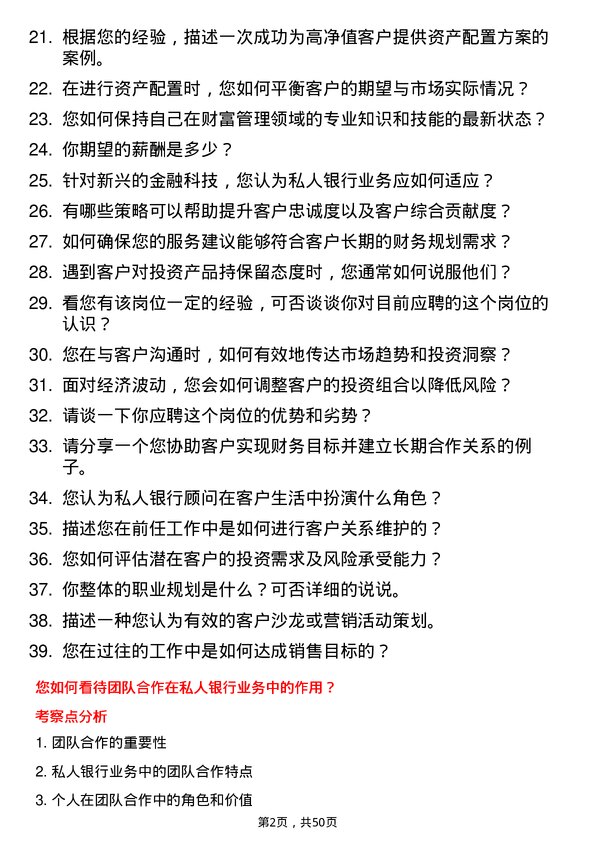 21. 根据您的经验，描述一次成功为高净值客户提供资产配置方案的案例。

22. 在进行资产配置时，您如何平衡客户的期望与市场实际情况？

23. 您如何保持自己在财富管理领域的专业知识和技能的最新状态？

24. 你期望的薪酬是多少？

25. 针对新兴的金融科技，您认为私人银行业务应如何适应？

26. 有哪些策略可以帮助提升客户忠诚度以及客户综合贡献度？

27. 如何确保您的服务建议能够符合客户长期的财务规划需求？

28. 遇到客户对投资产品持保留态度时，您通常如何说服他们？

29. 看您有该岗位一定的经验，可否谈谈你对目前应聘的这个岗位的认识？

30. 您在与客户沟通时，如何有效地传达市场趋势和投资洞察？

31. 面对经济波动，您会如何调整客户的投资组合以降低风险？

32. 请谈一下你应聘这个岗位的优势和劣势？

33. 请分享一个您协助客户实现财务目标并建立长期合作关系的例子。

34. 您认为私人银行顾问在客户生活中扮演什么角色？

35. 描述您在前任工作中是如何进行客户关系维护的？

36. 您如何评估潜在客户的投资需求及风险承受能力？

37. 你整体的职业规划是什么？可否详细的说说。

38. 描述一种您认为有效的客户沙龙或营销活动策划。

39. 您在过往的工作中是如何达成销售目标的？

您如何看待团队合作在私人银行业务中的作用？

考察点分析

1. 团队合作的重要性

2. 私人银行业务中的团队合作特点

3. 个人在团队合作中的角色和价值

第2页，共50页